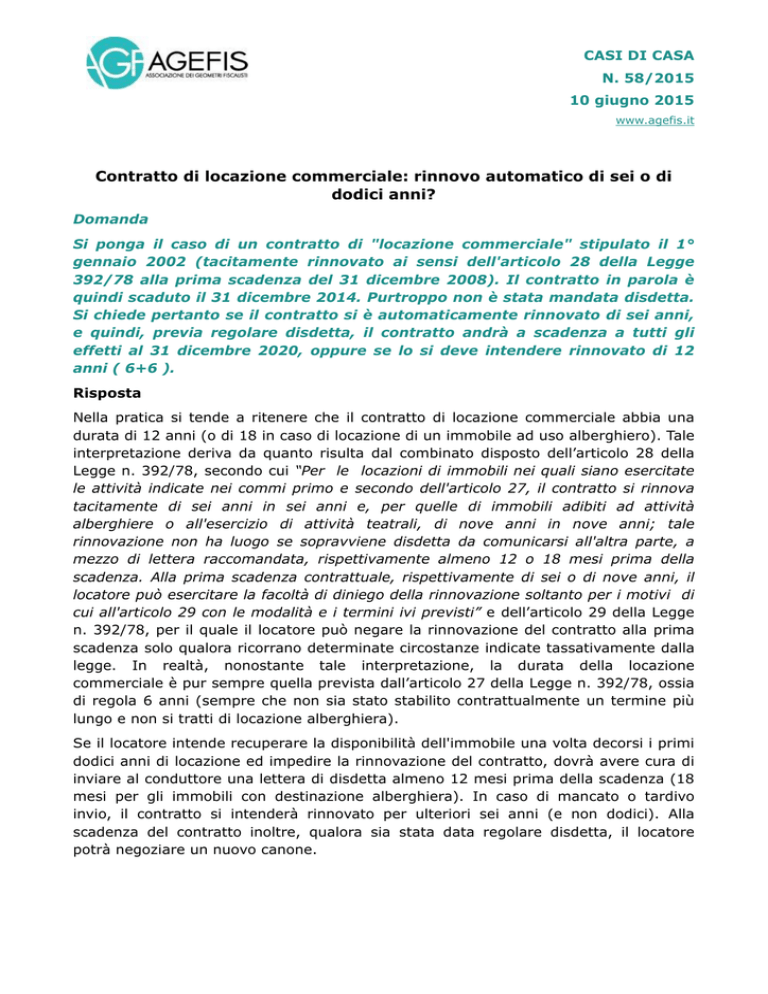 AGEFIS
ASSOCIAZIONE DEI GEOMETRI FISCALISTI

CASI DI CASA
N. 58/2015
10 giugno 2015
www.agefis.it

Contratto di locazione commerciale: rinnovo automatico di sei o di dodici anni?

Domanda

Si ponga il caso di un contratto di "locazione commerciale" stipulato il 1° gennaio 2002 (tacitamente rinnovato ai sensi dell'articolo 28 della Legge 392/78 alla prima scadenza del 31 dicembre 2008). Il contratto in parola è quindi scaduto il 31 dicembre 2014. Purtroppo non è stata mandata disdetta. Si chiede pertanto se il contratto si è automaticamente rinnovato di sei anni, e quindi, previa regolare disdetta, il contratto andrà a scadenza a tutti gli effetti al 31 dicembre 2020, oppure se lo si deve intendere rinnovato di 12 anni ( 6+6 ).

Risposta

Nella pratica si tende a ritenere che il contratto di locazione commerciale abbia una durata di 12 anni (o di 18 in caso di locazione di un immobile ad uso alberghiero). Tale interpretazione deriva da quanto risulta dal combinato disposto dell'articolo 28 della Legge n. 392/78, secondo cui "Per le locazioni di immobili nei quali siano esercitate le attività indicate nei commi primo e secondo dell'articolo 27, il contratto si rinnova tacitamente di sei anni in sei anni e, per quelle di immobili adibiti ad attività alberghiere o all'esercizio di attività teatrali, di nove anni in nove anni; tale rinnovazione non ha luogo se sopravviene disdetta da comunicarsi all'altra parte, a mezzo di lettera raccomandata, rispettivamente almeno 12 o 18 mesi prima della scadenza. Alla prima scadenza contrattuale, rispettivamente di sei o di nove anni, il locatore può esercitare la facoltà di diniego della rinnovazione soltanto per i motivi di cui all'articolo 29 con le modalità e i termini ivi previsti" e dell'articolo 29 della Legge n. 392/78, per il quale il locatore può negare la rinnovazione del contratto alla prima scadenza solo qualora ricorrano determinate circostanze indicate tassativamente dalla legge. In realtà, nonostante tale interpretazione, la durata della locazione commerciale è pur sempre quella prevista dall'articolo 27 della Legge n. 392/78, ossia di regola 6 anni (sempre che non sia stato stabilito contrattualmente un termine più lungo e non si tratti di locazione alberghiera).

Se il locatore intende recuperare la disponibilità dell'immobile una volta decorsi i primi dodici anni di locazione ed impedire la rinnovazione del contratto, dovrà avere cura di inviare al conduttore una lettera di disdetta almeno 12 mesi prima della scadenza (18 mesi per gli immobili con destinazione alberghiera). In caso di mancato o tardivo invio, il contratto si intenderà rinnovato per ulteriori sei anni (e non dodici). Alla scadenza del contratto inoltre, qualora sia stata data regolare disdetta, il locatore potrà negoziare un nuovo canone.